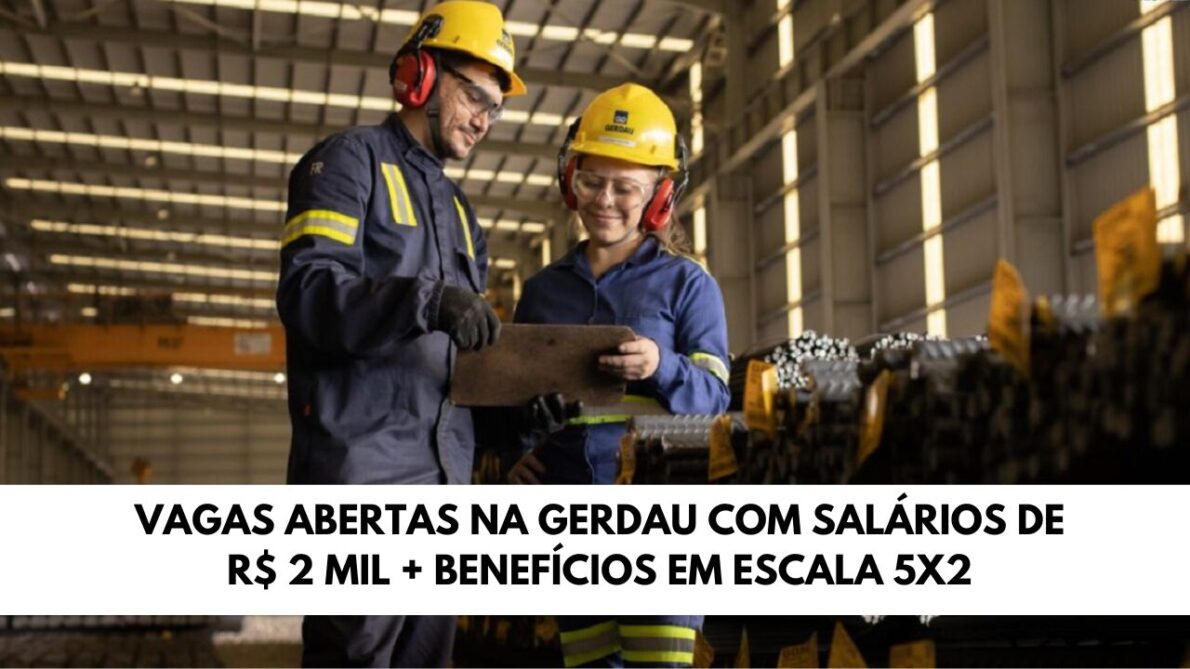 GERDAU

VAGAS ABERTAS NA GERDAU COM SALÁRIOS DE R$ 2 MIL + BENEFÍCIOS EM ESCALA 5X2